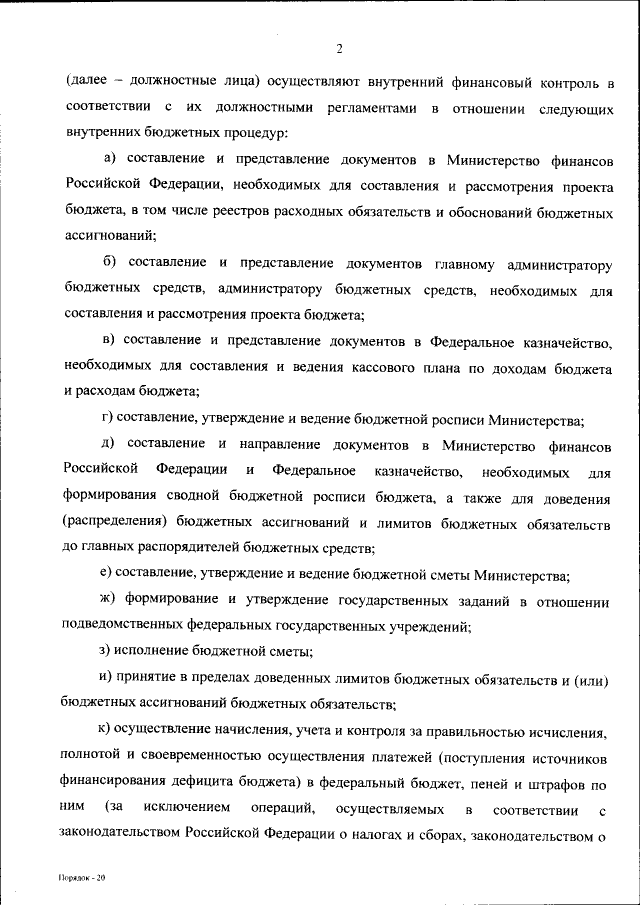 2

(далее – должностные лица) осуществляют внутренний финансовый контроль в соответствии с их должностными регламентами в отношении следующих внутренних бюджетных процедур:

а) составление и представление документов в Министерство финансов Российской Федерации, необходимых для составления и рассмотрения проекта бюджета, в том числе реестров расходных обязательств и обоснований бюджетных ассигнований;

б) составление и представление документов главному администратору бюджетных средств, администратору бюджетных средств, необходимых для составления и рассмотрения проекта бюджета;

в) составление и представление документов в Федеральное казначейство, необходимых для составления и ведения кассового плана по доходам бюджета и расходам бюджета;

г) составление, утверждение и ведение бюджетной росписи Министерства;

д) составление и направление документов в Министерство финансов Российской Федерации и Федеральное казначейство, необходимых для формирования сводной бюджетной росписи бюджета, а также для доведения (распределения) бюджетных ассигнований и лимитов бюджетных обязательств до главных распорядителей бюджетных средств;

е) составление, утверждение и ведение бюджетной сметы Министерства;

ж) формирование и утверждение государственных заданий в отношении подведомственных федеральных государственных учреждений;

з) исполнение бюджетной сметы;

и) принятие в пределах доведенных лимитов бюджетных обязательств и (или) бюджетных ассигнований бюджетных обязательств;

к) осуществление начисления, учета и контроля за правильностью исчисления, полнотой и своевременностью осуществления платежей (поступления источников финансирования дефицита бюджета) в федеральный бюджет, пеней и штрафов по ним (за исключением операций, осуществляемых в соответствии с законодательством Российской Федерации о налогах и сборах, законодательством о

Порядок - 20